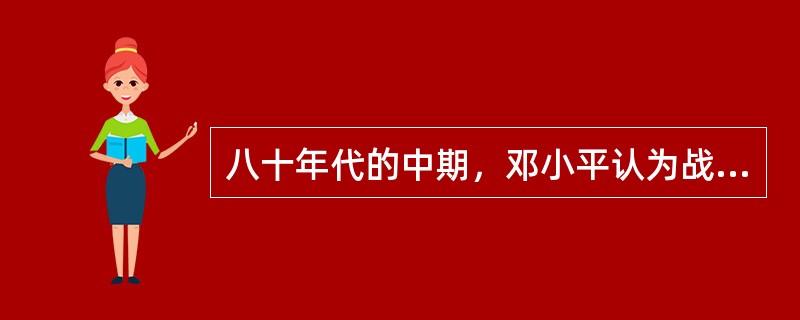 八十年代的中期，邓小平认为战...